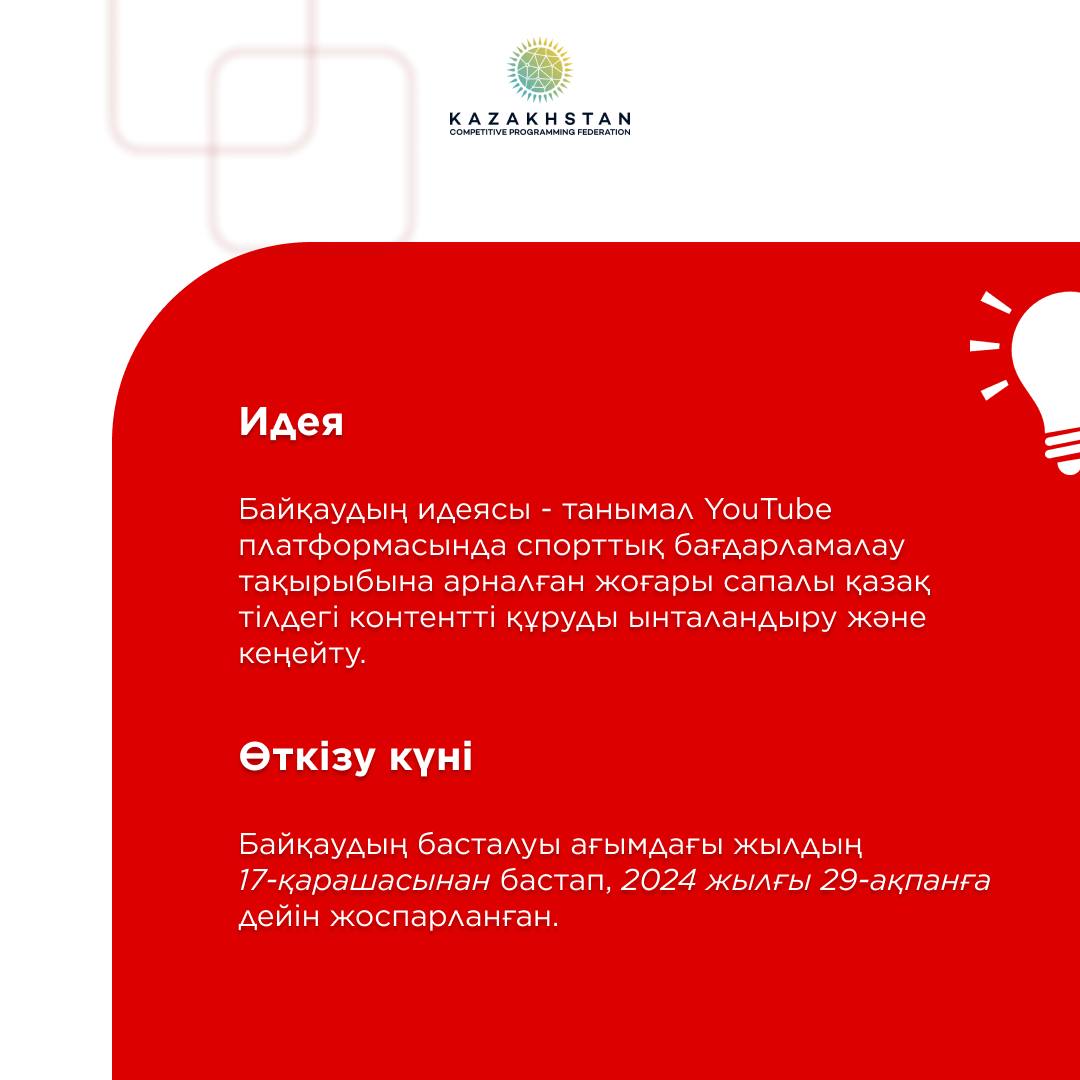 KAZAKHSTAN
COMPETITIVE PROGRAMMING FEDERATION

Идея

Байқаудың идеясы - танымал YouTube платформасында спорттық бағдарламалау тақырыбына арналған жоғары сапалы қазақ тілдегі контентті құруды ынталандыру және кеңейту.

Өткізу күні

Байқаудың басталуы ағымдағы жылдың 17-қарашасынан бастап, 2024 жылғы 29-ақпанға дейін жоспарланған.